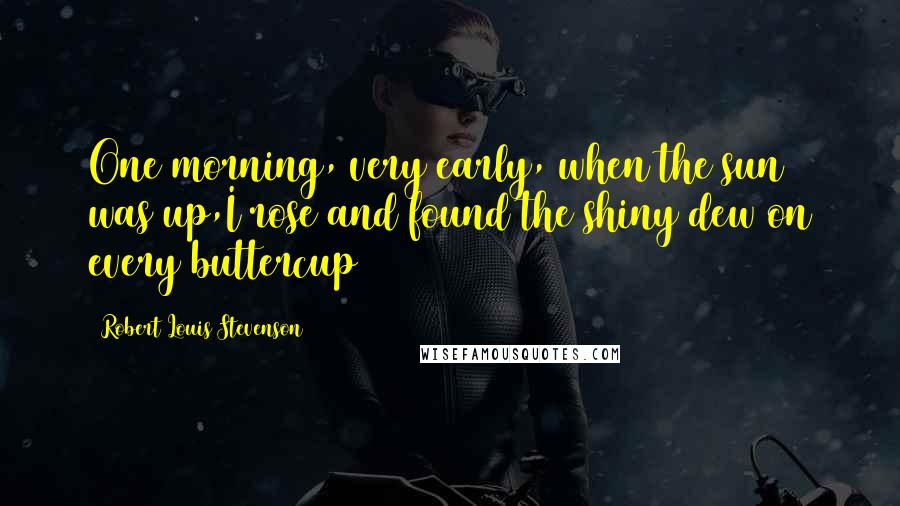 One morning, very early, when the sun was up,I rose and found the shiny dew on every buttercup

Robert Louis Stevenson

WISEFAMOUSQUOTES.COM